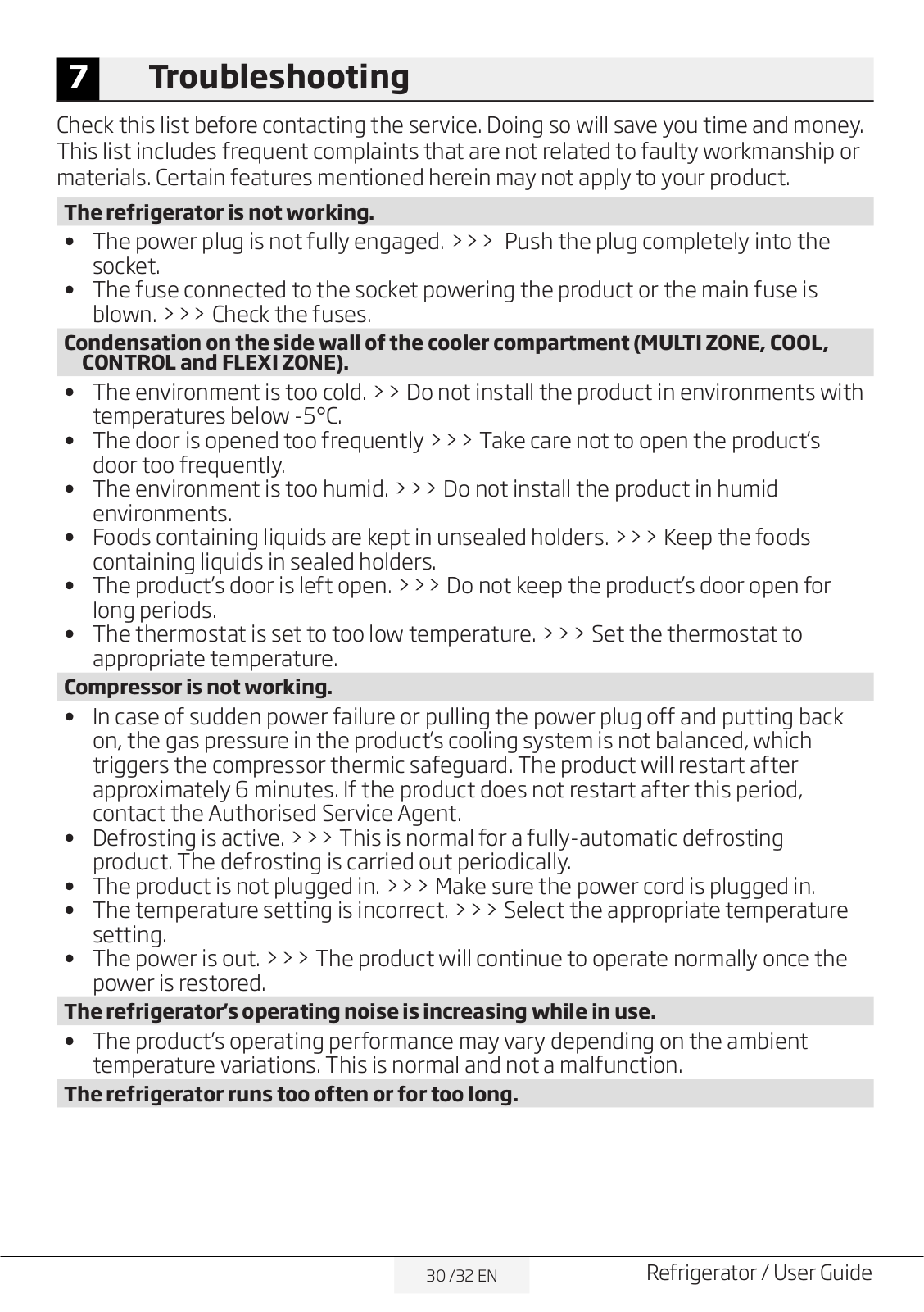 7 Troubleshooting

Check this list before contacting the service. Doing so will save you time and money. This list includes frequent complaints that are not related to faulty workmanship or materials. Certain features mentioned herein may not apply to your product.

The refrigerator is not working.

• The power plug is not fully engaged. >>> Push the plug completely into the socket.
• The fuse connected to the socket powering the product or the main fuse is blown. >>> Check the fuses.

Condensation on the side wall of the cooler compartment (MULTI ZONE, COOL, CONTROL and FLEXI ZONE).

• The environment is too cold. >> Do not install the product in environments with temperatures below -5°C.
• The door is opened too frequently >>> Take care not to open the product's door too frequently.
• The environment is too humid. >>> Do not install the product in humid environments.
• Foods containing liquids are kept in unsealed holders. >>> Keep the foods containing liquids in sealed holders.
• The product's door is left open. >>> Do not keep the product's door open for long periods.
• The thermostat is set to too low temperature. >>> Set the thermostat to appropriate temperature.

Compressor is not working.

• In case of sudden power failure or pulling the power plug off and putting back on, the gas pressure in the product's cooling system is not balanced, which triggers the compressor thermic safeguard. The product will restart after approximately 6 minutes. If the product does not restart after this period, contact the Authorised Service Agent.
• Defrosting is active. >>> This is normal for a fully-automatic defrosting product. The defrosting is carried out periodically.
• The product is not plugged in. >>> Make sure the power cord is plugged in.
• The temperature setting is incorrect. >>> Select the appropriate temperature setting.
• The power is out. >>> The product will continue to operate normally once the power is restored.

The refrigerator's operating noise is increasing while in use.

• The product's operating performance may vary depending on the ambient temperature variations. This is normal and not a malfunction.

The refrigerator runs too often or for too long.

30 /32 EN

Refrigerator / User Guide